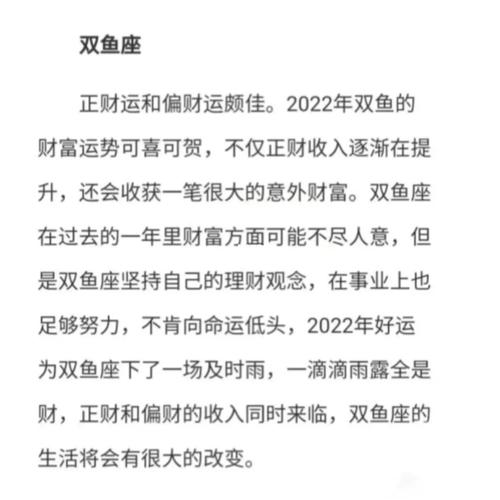 双鱼座

正财运和偏财运颇佳。2022年双鱼的财富运势可喜可贺，不仅正财收入逐渐在提升，还会收获一笔很大的意外财富。双鱼座在过去的一年里财富方面可能不尽人意，但是双鱼座坚持自己的理财观念，在事业上也足够努力，不肯向命运低头，2022年好运为双鱼座下了一场及时雨，一滴滴雨露全是财，正财和偏财的收入同时来临，双鱼座的生活将会有很大的改变。